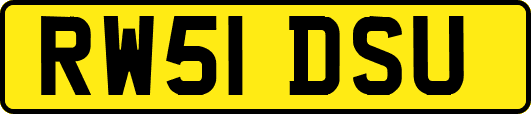 RW51 DSU